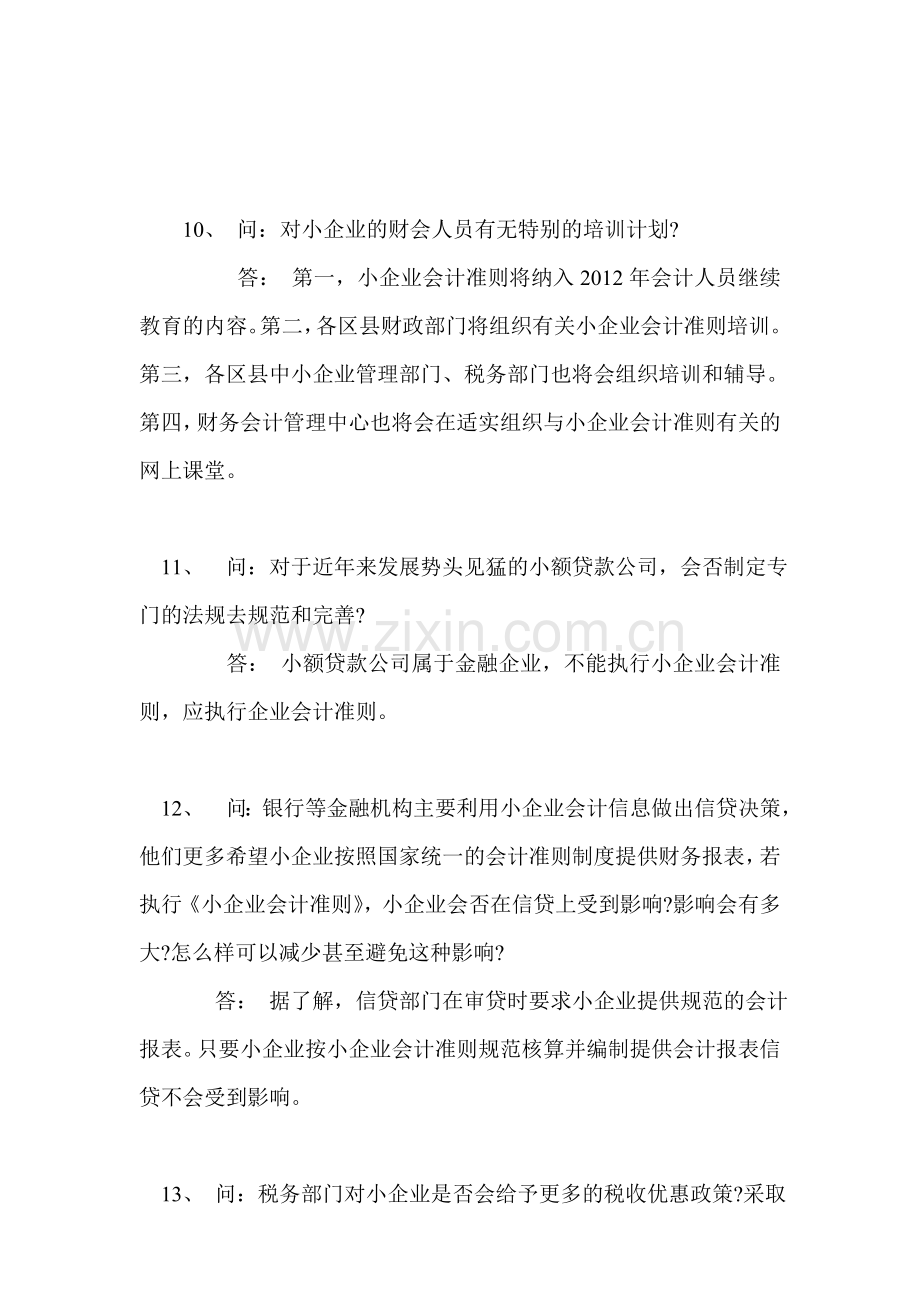 10、 问：对小企业的财会人员有无特别的培训计划?

答： 第一，小企业会计准则将纳入 2012 年会计人员继续教育的内容。第二，各区县财政部门将组织有关小企业会计准则培训。第三，各区县中小企业管理部门、税务部门也将会组织培训和辅导。第四，财务会计管理中心也将会在适实组织与小企业会计准则有关的网上课堂。

11、 问：对于近年来发展势头见猛的小额贷款公司，会否制定专门的法规去规范和完善?

www.zixin.com.cn

答： 小额贷款公司属于金融企业，不能执行小企业会计准则，应执行企业会计准则。

12、 问：银行等金融机构主要利用小企业会计信息做出信贷决策，他们更多希望小企业按照国家统一的会计准则制度提供财务报表，若执行《小企业会计准则》，小企业会否在信贷上受到影响?影响会有多大?怎么样可以减少甚至避免这种影响?

答： 据了解，信贷部门在审贷时要求小企业提供规范的会计报表。只要小企业按小企业会计准则规范核算并编制提供会计报表信贷不会受到影响。

13、 问：税务部门对小企业是否会给予更多的税收优惠政策?采取